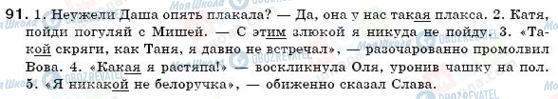 91. 1. Неужели Даша опять плакала? — Да, она у нас такая плакса. 2. Катя, пойди погуляй с Мишей. — С этим злюкой я никуда не пойду. 3. «Такой скряги, как Таня, я давно не встречал», — разочарованно промолвил Вова. 4. «Какая я растяпа!» — воскликнула Оля, уронив чашку на пол. 5. «Я никакой не белоручка», — обиженно сказал Слава.

Моя Школа OBOZREVATEL